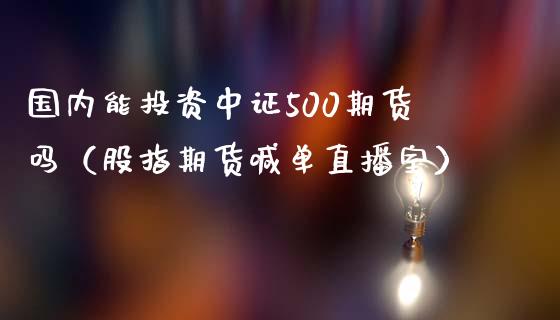 国内能投资中证500期货吗（股指期货喊单直播室）